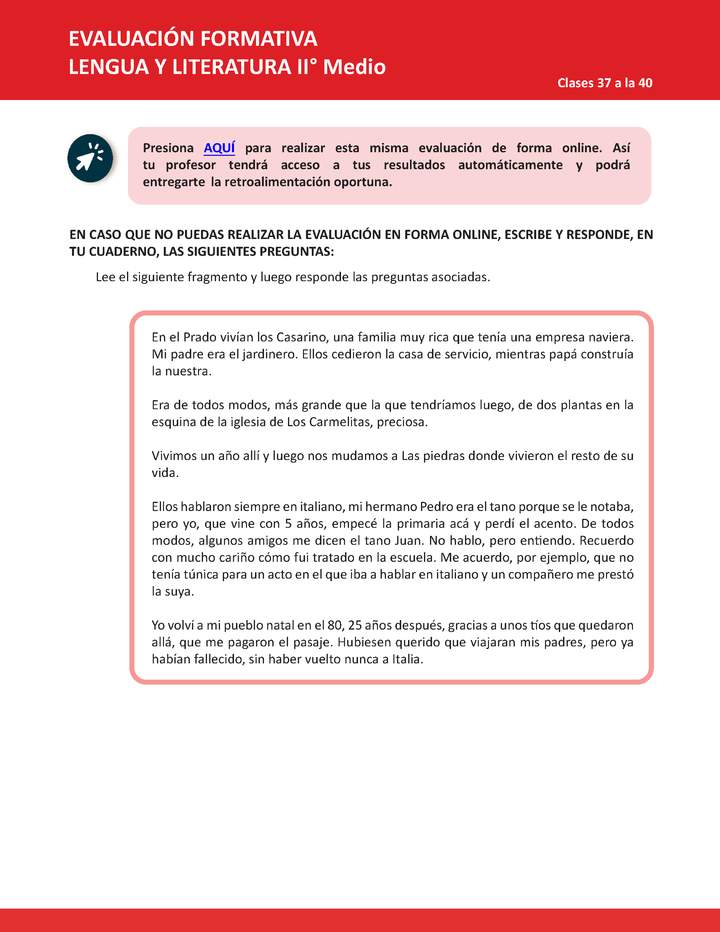 EVALUACIÓN FORMATIVA
LENGUA Y LITERATURA II° Medio

Clases 37 a la 40

Presiona AQUÍ para realizar esta misma evaluación de forma online. Así tu profesor tendrá acceso a tus resultados automáticamente y podrá entregarte la retroalimentación oportuna.

EN CASO QUE NO PUEDAS REALIZAR LA EVALUACIÓN EN FORMA ONLINE, ESCRIBE Y RESPONDE, EN TU CUADERNO, LAS SIGUIENTES PREGUNTAS:

Lee el siguiente fragmento y luego responde las preguntas asociadas.

En el Prado vivían los Casarino, una familia muy rica que tenía una empresa naviera. Mi padre era el jardinero. Ellos cedieron la casa de servicio, mientras papá construía la nuestra.

Era de todos modos, más grande que la que tendríamos luego, de dos plantas en la esquina de la iglesia de Los Carmelitas, preciosa.

Vivimos un año allí y luego nos mudamos a Las piedras donde vivieron el resto de su vida.

Ellos hablaron siempre en italiano, mi hermano Pedro era el tano porque se le notaba, pero yo, que vine con 5 años, empecé la primaria acá y perdí el acento. De todos modos, algunos amigos me dicen el tano Juan. No hablo, pero entiendo. Recuerdo con mucho cariño cómo fui tratado en la escuela. Me acuerdo, por ejemplo, que no tenía túnica para un acto en el que iba a hablar en italiano y un compañero me prestó la suya.

Yo volví a mi pueblo natal en el 80, 25 años después, gracias a unos tíos que quedaron allá, que me pagaron el pasaje. Hubiesen querido que viajaran mis padres, pero ya habían fallecido, sin haber vuelto nunca a Italia.